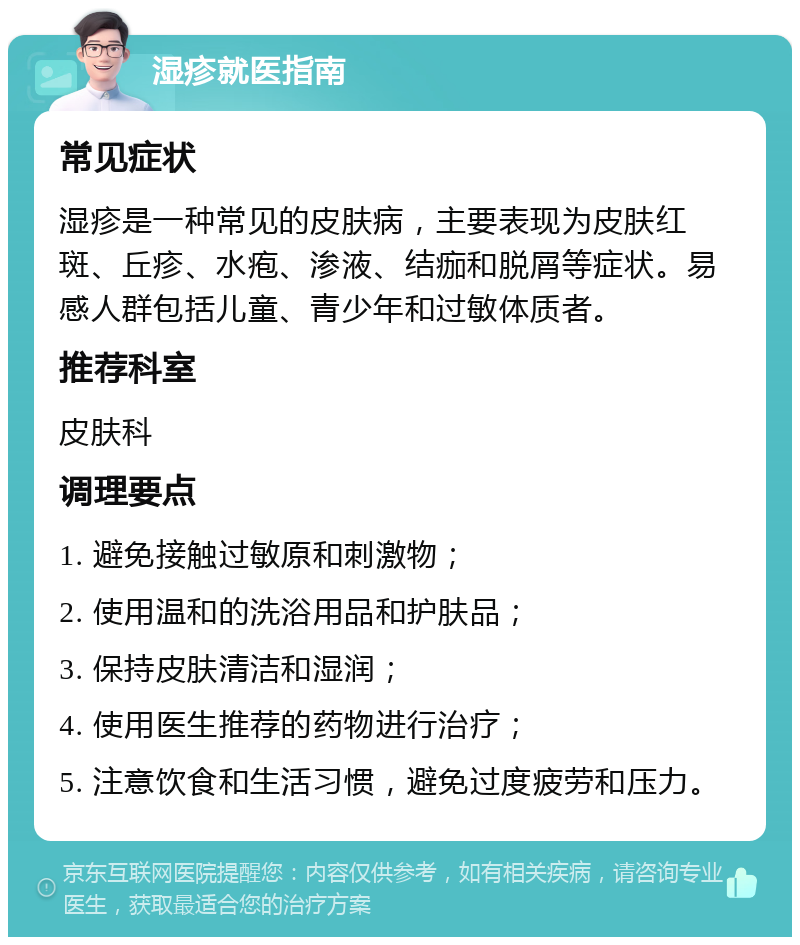 湿疹就医指南

常见症状

湿疹是一种常见的皮肤病，主要表现为皮肤红斑、丘疹、水疱、渗液、结痂和脱屑等症状。易感人群包括儿童、青少年和过敏体质者。

推荐科室

皮肤科

调理要点

1. 避免接触过敏原和刺激物；

2. 使用温和的洗浴用品和护肤品；

3. 保持皮肤清洁和湿润；

4. 使用医生推荐的药物进行治疗；

5. 注意饮食和生活习惯，避免过度疲劳和压力。

京东互联网医院提醒您：内容仅供参考，如有相关疾病，请咨询专业医生，获取最适合您的治疗方案